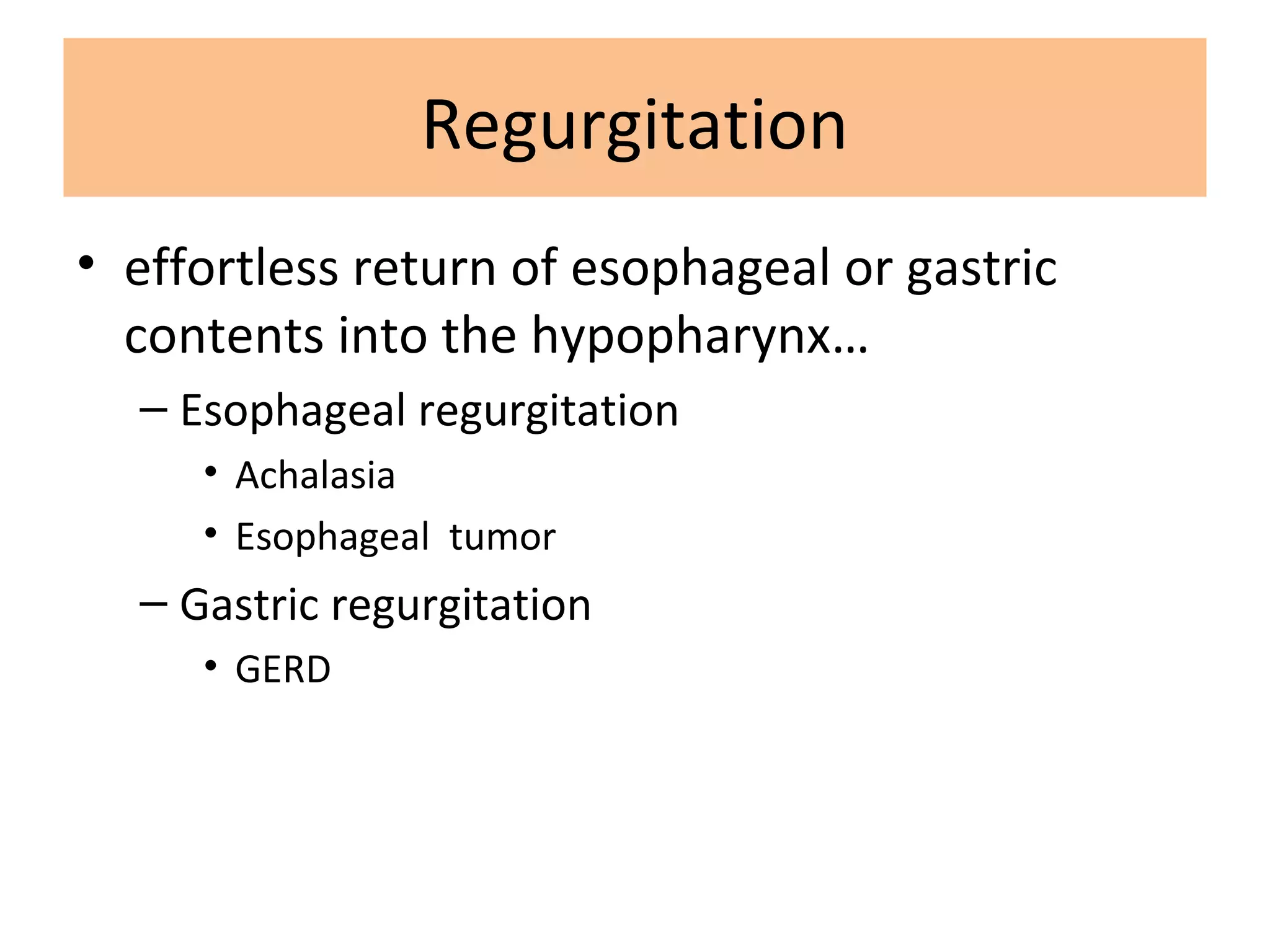 Regurgitation

• effortless return of esophageal or gastric contents into the hypopharynx…

– Esophageal regurgitation

• Achalasia

• Esophageal tumor

– Gastric regurgitation

• GERD